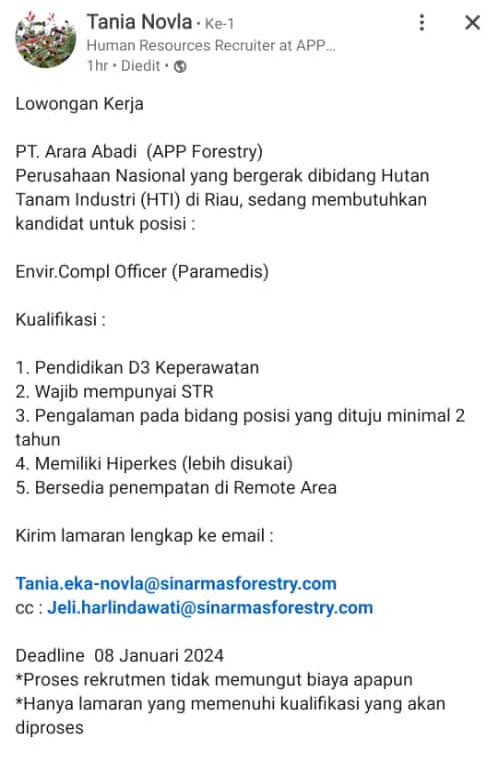 Tania Novla • Ke-1
Human Resources Recruiter at APP...
1hr • Diedit •

Lowongan Kerja

PT. Arara Abadi (APP Forestry)
Perusahaan Nasional yang bergerak dibidang Hutan Tanam Industri (HTI) di Riau, sedang membutuhkan kandidat untuk posisi :

Envir.Compl Officer (Paramedis)

Kualifikasi :

1. Pendidikan D3 Keperawatan
2. Wajib mempunyai STR
3. Pengalaman pada bidang posisi yang dituju minimal 2 tahun
4. Memiliki Hiperkes (lebih disukai)
5. Bersedia penempatan di Remote Area

Kirim lamaran lengkap ke email :

Tania.eka-novla@sinarmasforestry.com
cc : Jeli.harlindawati@sinarmasforestry.com

Deadline 08 Januari 2024
*Proses rekrutmen tidak memungut biaya apapun
*Hanya lamaran yang memenuhi kualifikasi yang akan diproses